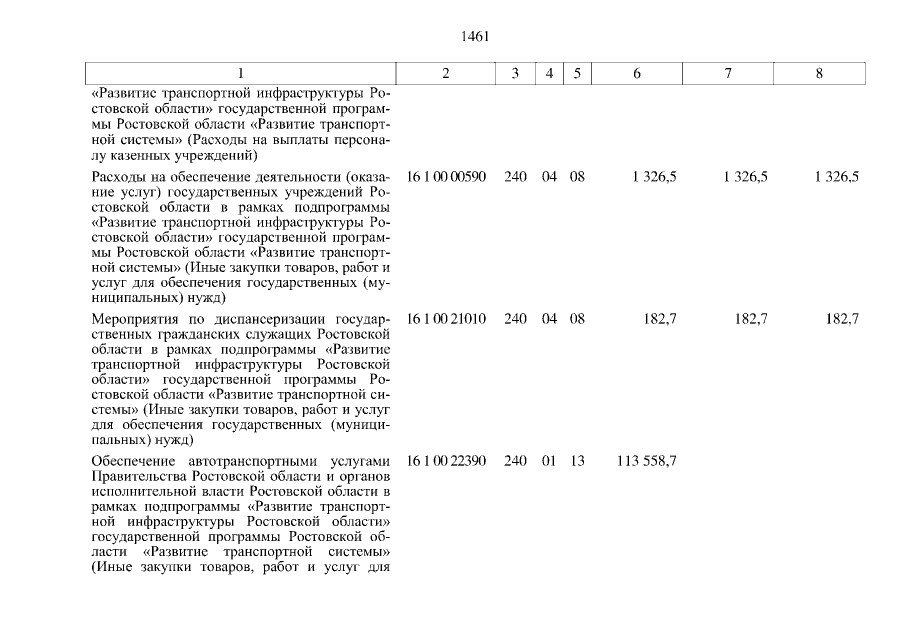 1461

| 1 | 2 | 3 | 4 | 5 | 6 | 7 | 8 |
|---|---|---|---|---|---|---|---|
| «Развитие транспортной инфраструктуры Ростовской области» государственной программы Ростовской области «Развитие транспортной системы» (Расходы на выплаты персоналу казенных учреждений) | | | | | | | |
| Расходы на обеспечение деятельности (оказание услуг) государственных учреждений Ростовской области в рамках подпрограммы «Развитие транспортной инфраструктуры Ростовской области» государственной программы Ростовской области «Развитие транспортной системы» (Иные закупки товаров, работ и услуг для обеспечения государственных (муниципальных) нужд) | 16 1 00 00590 | 240 | 04 | 08 | 1 326,5 | 1 326,5 | 1 326,5 |
| Мероприятия по диспансеризации государственных гражданских служащих Ростовской области в рамках подпрограммы «Развитие транспортной инфраструктуры Ростовской области» государственной программы Ростовской области «Развитие транспортной системы» (Иные закупки товаров, работ и услуг для обеспечения государственных (муниципальных) нужд) | 16 1 00 21010 | 240 | 04 | 08 | 182,7 | 182,7 | 182,7 |
| Обеспечение автотранспортными услугами Правительства Ростовской области и органов исполнительной власти Ростовской области в рамках подпрограммы «Развитие транспортной инфраструктуры Ростовской области» государственной программы Ростовской области «Развитие транспортной системы» (Иные закупки товаров, работ и услуг для | 16 1 00 22390 | 240 | 01 | 13 | 113 558,7 | | |